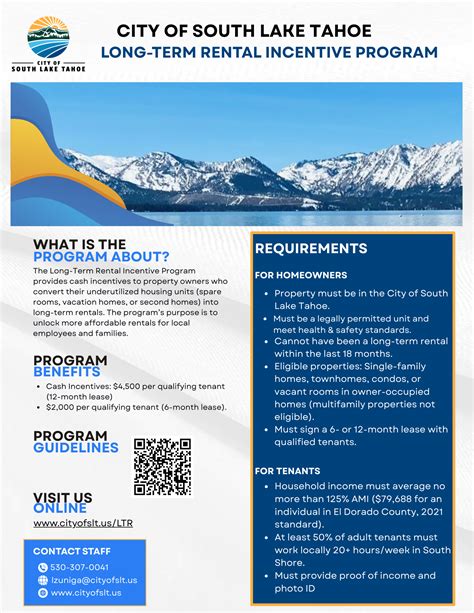 CITY OF SOUTH LAKE TAHOE

CITY OF SOUTH LAKE TAHOE
LONG-TERM RENTAL INCENTIVE PROGRAM

WHAT IS THE PROGRAM ABOUT?

The Long-Term Rental Incentive Program provides cash incentives to property owners who convert their underutilized housing units (spare rooms, vacation homes, or second homes) into long-term rentals. The program's purpose is to unlock more affordable rentals for local employees and families.

PROGRAM BENEFITS

• Cash Incentives: $4,500 per qualifying tenant (12-month lease)
• $2,000 per qualifying tenant (6-month lease).

PROGRAM GUIDELINES

VISIT US ONLINE
www.cityofslt.us/LTR

CONTACT STAFF
530-307-0041
lzuniga@cityofslt.us
www.cityofslt.us

REQUIREMENTS

FOR HOMEOWNERS
• Property must be in the City of South Lake Tahoe.
• Must be a legally permitted unit and meet health & safety standards.
• Cannot have been a long-term rental within the last 18 months.
• Eligible properties: Single-family homes, townhomes, condos, or vacant rooms in owner-occupied homes (multifamily properties not eligible).
• Must sign a 6- or 12-month lease with qualified tenants.

FOR TENANTS
• Household income must average no more than 125% AMI ($79,688 for an individual in El Dorado County, 2021 standard).
• At least 50% of adult tenants must work locally 20+ hours/week in South Shore.
• Must provide proof of income and photo ID